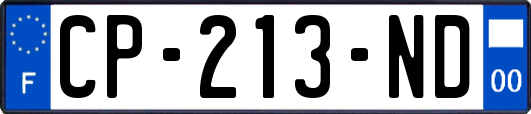 F
CP-213-ND
00